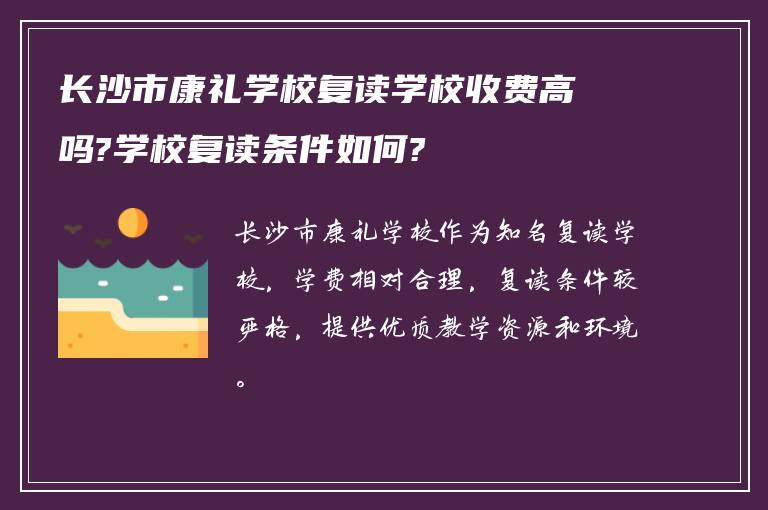 长沙市康礼学校复读学校收费高吗?学校复读条件如何?

长沙市康礼学校作为知名复读学校，学费相对合理，复读条件较严格，提供优质教学资源和环境。